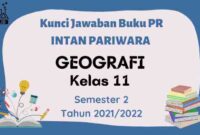 Kunci Jawaban Buku PR
INTAN PARIWARA

GEOGRAFI
Kelas 11

Semester 2
Tahun 2021/2022